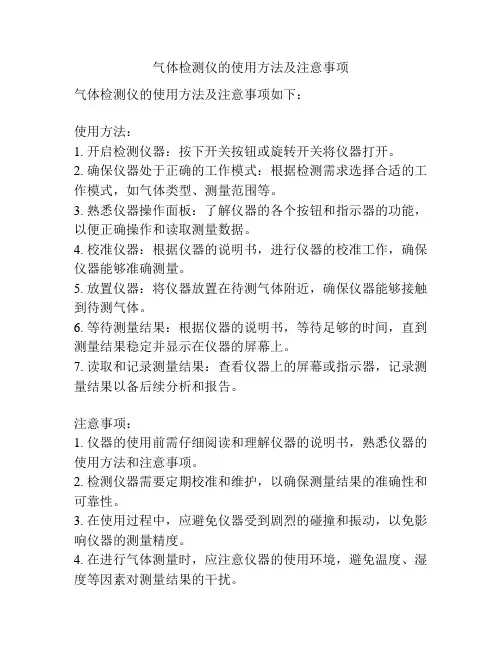 气体检测仪的使用方法及注意事项

气体检测仪的使用方法及注意事项如下：

使用方法：
1. 开启检测仪器：按下开关按钮或旋转开关将仪器打开。
2. 确保仪器处于正确的工作模式：根据检测需求选择合适的工作模式，如气体类型、测量范围等。
3. 熟悉仪器操作面板：了解仪器的各个按钮和指示器的功能，以便正确操作和读取测量数据。
4. 校准仪器：根据仪器的说明书，进行仪器的校准工作，确保仪器能够准确测量。
5. 放置仪器：将仪器放置在待测气体附近，确保仪器能够接触到待测气体。
6. 等待测量结果：根据仪器的说明书，等待足够的时间，直到测量结果稳定并显示在仪器的屏幕上。
7. 读取和记录测量结果：查看仪器上的屏幕或指示器，记录测量结果以备后续分析和报告。

注意事项：
1. 仪器的使用前需仔细阅读和理解仪器的说明书，熟悉仪器的使用方法和注意事项。
2. 检测仪器需要定期校准和维护，以确保测量结果的准确性和可靠性。
3. 在使用过程中，应避免仪器受到剧烈的碰撞和振动，以免影响仪器的测量精度。
4. 在进行气体测量时，应注意仪器的使用环境，避免温度、湿度等因素对测量结果的干扰。